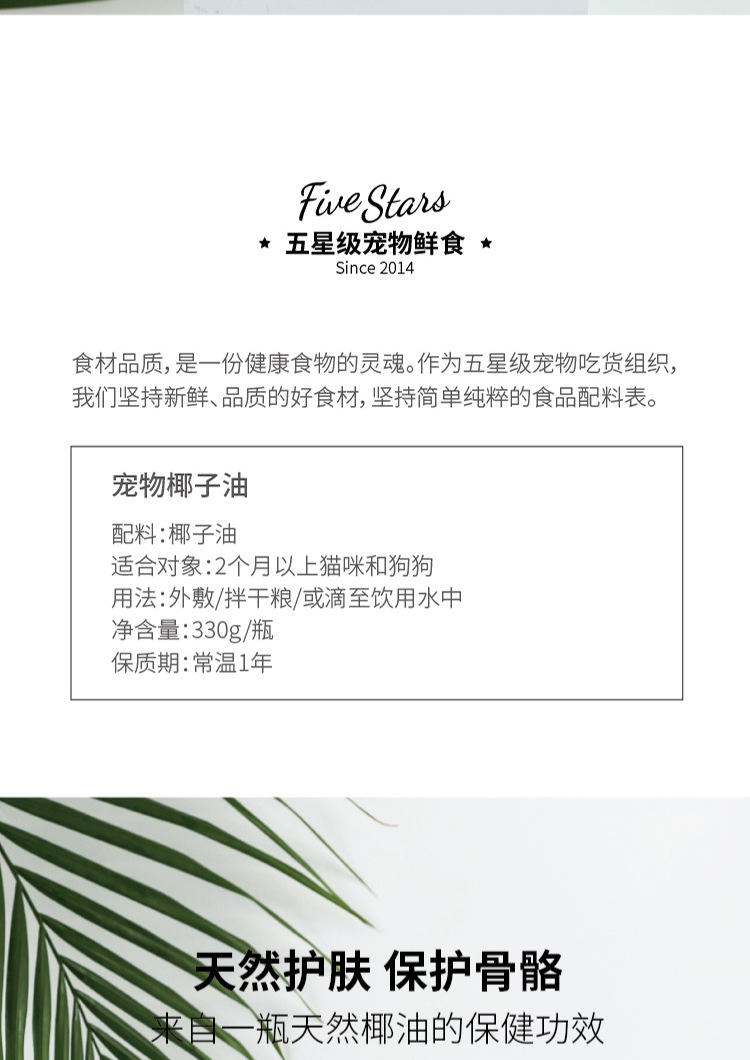 Five Stars
★ 五星级宠物鲜食 ★
Since 2014

食材品质，是一份健康食物的灵魂。作为五星级宠物吃货组织，我们坚持新鲜、品质的好食材，坚持简单纯粹的食品配料表。

宠物椰子油

配料：椰子油
适合对象：2个月以上猫咪和狗狗
用法：外敷/拌干粮/或滴至饮用水中
净含量：330g/瓶
保质期：常温1年

天然护肤 保护骨骼
来自一瓶天然椰油的保健功效